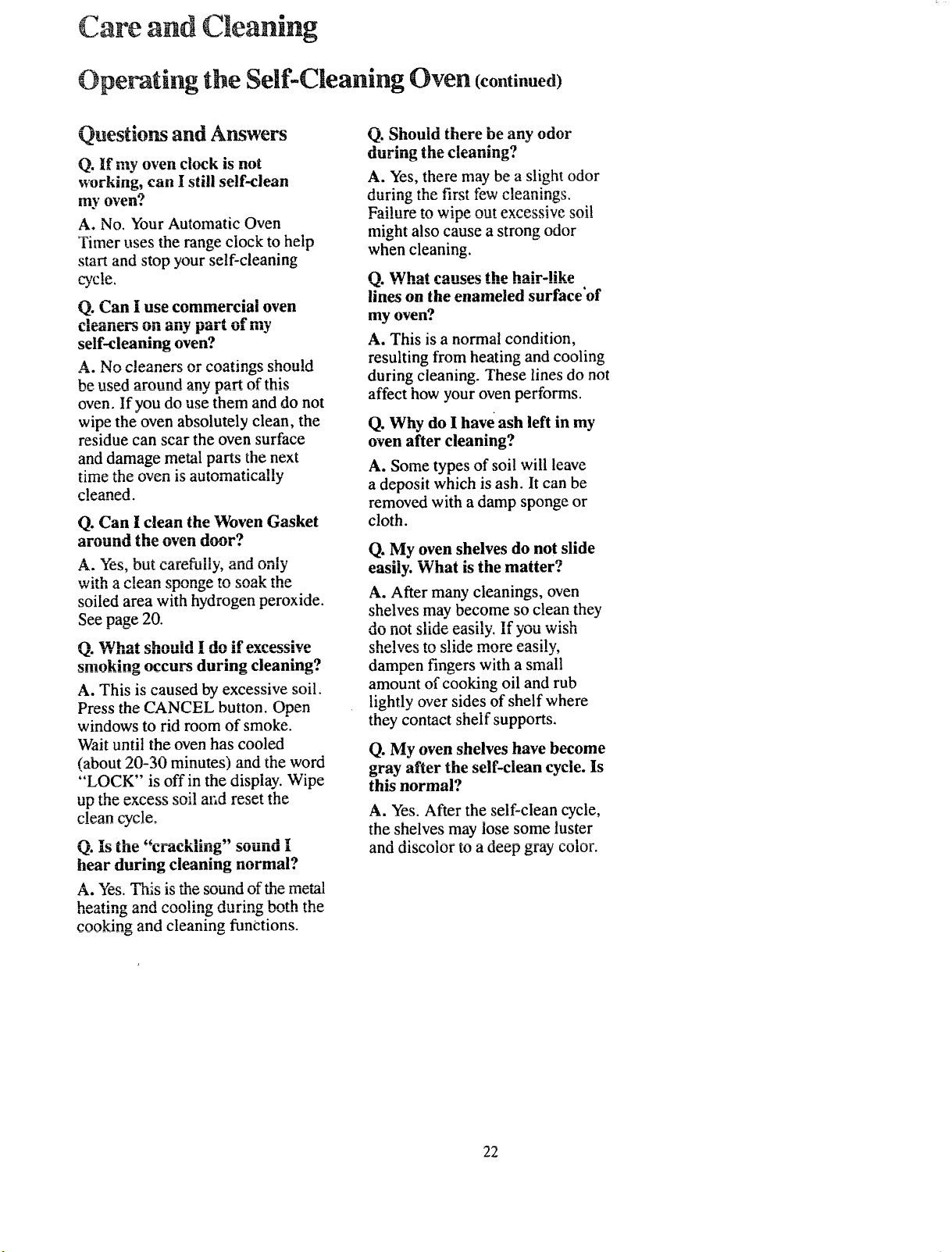 Care and Cleaning

Operating the Self-Cleaning Oven (continued)

Questions and Answers

Q. If my oven clock is not working, can I still self-clean my oven?

A. No. Your Automatic Oven Timer uses the range clock to help start and stop your self-cleaning cycle.

Q. Can I use commercial oven cleaners on any part of my self-cleaning oven?

A. No cleaners or coatings should be used around any part of this oven. If you do use them and do not wipe the oven absolutely clean, the residue can scar the oven surface and damage metal parts the next time the oven is automatically cleaned.

Q. Can I clean the Woven Gasket around the oven door?

A. Yes, but carefully, and only with a clean sponge to soak the soiled area with hydrogen peroxide. See page 20.

Q. What should I do if excessive smoking occurs during cleaning?

A. This is caused by excessive soil. Press the CANCEL button. Open windows to rid room of smoke. Wait until the oven has cooled (about 20-30 minutes) and the word "LOCK" is off in the display. Wipe up the excess soil and reset the clean cycle.

Q. Is the "crackling" sound I hear during cleaning normal?

A. Yes. This is the sound of the metal heating and cooling during both the cooking and cleaning functions.

Q. Should there be any odor during the cleaning?

A. Yes, there may be a slight odor during the first few cleanings. Failure to wipe out excessive soil might also cause a strong odor when cleaning.

Q. What causes the hair-like lines on the enameled surface of my oven?

A. This is a normal condition, resulting from heating and cooling during cleaning. These lines do not affect how your oven performs.

Q. Why do I have ash left in my oven after cleaning?

A. Some types of soil will leave a deposit which is ash. It can be removed with a damp sponge or cloth.

Q. My oven shelves do not slide easily. What is the matter?

A. After many cleanings, oven shelves may become so clean they do not slide easily. If you wish shelves to slide more easily, dampen fingers with a small amount of cooking oil and rub lightly over sides of shelf where they contact shelf supports.

Q. My oven shelves have become gray after the self-clean cycle. Is this normal?

A. Yes. After the self-clean cycle, the shelves may lose some luster and discolor to a deep gray color.

22